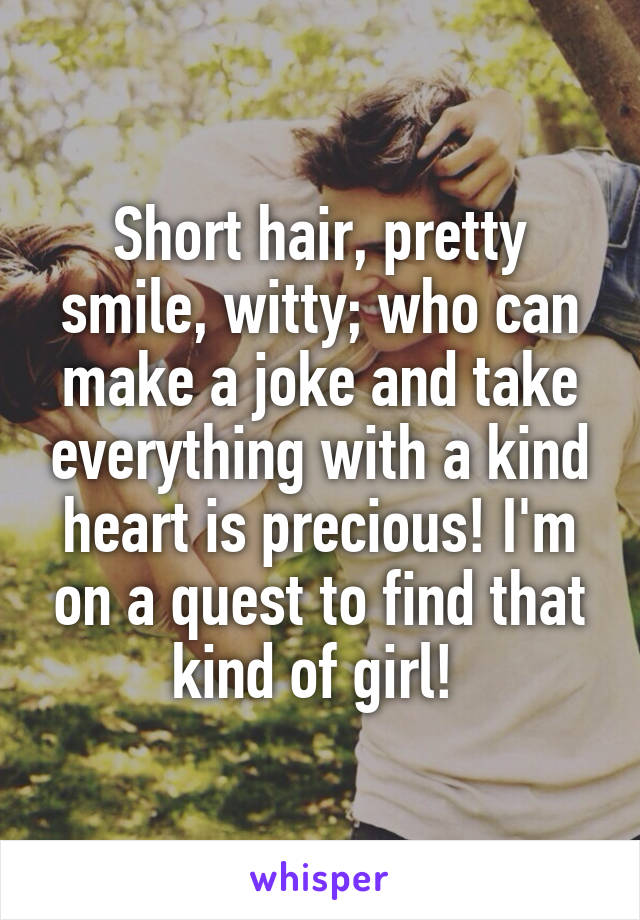 Short hair, pretty smile, witty; who can make a joke and take everything with a kind heart is precious! I'm on a quest to find that kind of girl!

whisper